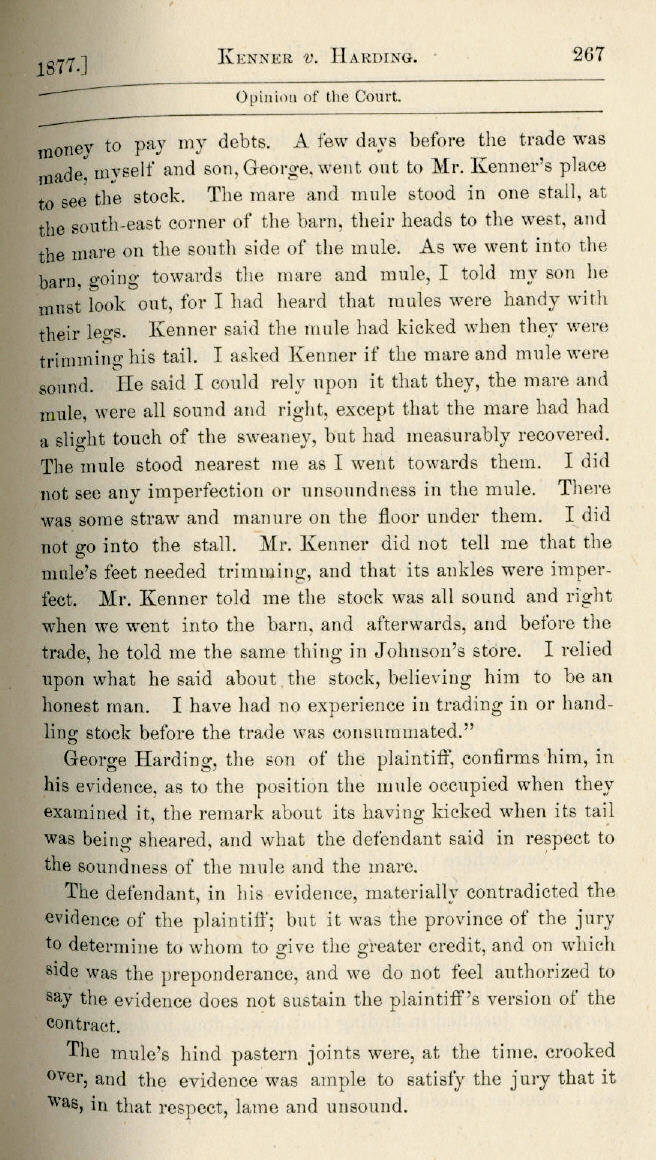 1877.] KENNER v. HARDING. 267

Opinion of the Court.

money to pay my debts. A few days before the trade was made, myself and son, George, went out to Mr. Kenner's place to see the stock. The mare and mule stood in one stall, at the south-east corner of the barn, their heads to the west, and the mare on the south side of the mule. As we went into the barn, going towards the mare and mule, I told my son he must look out, for I had heard that mules were handy with their legs. Kenner said the mule had kicked when they were trimming his tail. I asked Kenner if the mare and mule were sound. He said I could rely upon it that they, the mare and mule, were all sound and right, except that the mare had had a slight touch of the sweaney, but had measurably recovered. The mule stood nearest me as I went towards them. I did not see any imperfection or unsoundness in the mule. There was some straw and manure on the floor under them. I did not go into the stall. Mr. Kenner did not tell me that the mule's feet needed trimming, and that its ankles were imperfect. Mr. Kenner told me the stock was all sound and right when we went into the barn, and afterwards, and before the trade, he told me the same thing in Johnson's store. I relied upon what he said about the stock, believing him to be an honest man. I have had no experience in trading in or handling stock before the trade was consummated."

George Harding, the son of the plaintiff, confirms him, in his evidence, as to the position the mule occupied when they examined it, the remark about its having kicked when its tail was being sheared, and what the defendant said in respect to the soundness of the mule and the mare.

The defendant, in his evidence, materially contradicted the evidence of the plaintiff; but it was the province of the jury to determine to whom to give the greater credit, and on which side was the preponderance, and we do not feel authorized to say the evidence does not sustain the plaintiff's version of the contract.

The mule's hind pastern joints were, at the time, crooked over, and the evidence was ample to satisfy the jury that it was, in that respect, lame and unsound.